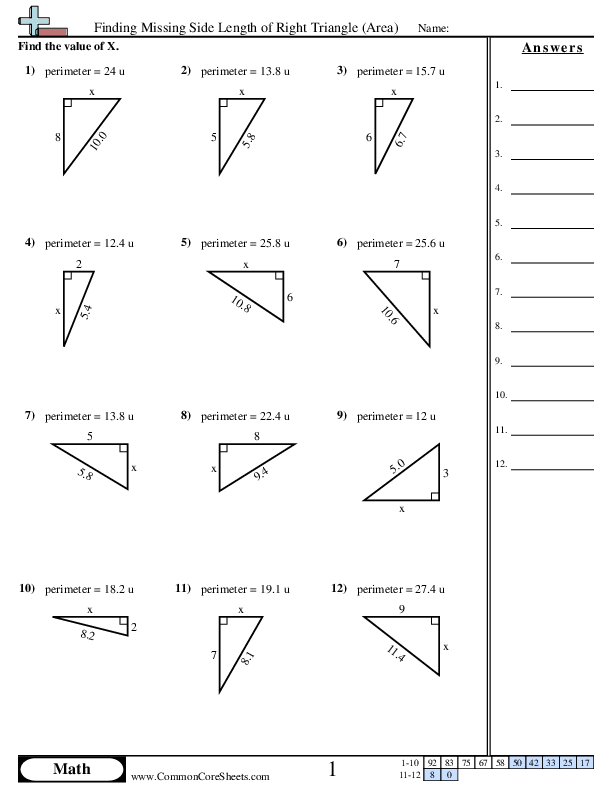 Finding Missing Side Length of Right Triangle (Area) Name:

Find the value of X.

1) perimeter = 24 u
x
8
10.0

2) perimeter = 13.8 u
x
5
5.8

3) perimeter = 15.7 u
x
6
6.7

4) perimeter = 12.4 u
2
x
5.4

5) perimeter = 25.8 u
x
10.8
6

6) perimeter = 25.6 u
7
10.6
x

7) perimeter = 13.8 u
5
5.8
x

8) perimeter = 22.4 u
8
x
9.4

9) perimeter = 12 u
5.0
3
x

10) perimeter = 18.2 u
x
8.2
2

11) perimeter = 19.1 u
x
7
8.1

12) perimeter = 27.4 u
9
11.4
x

Answers

1.
2.
3.
4.
5.
6.
7.
8.
9.
10.
11.
12.

Math
www.CommonCoreSheets.com
1

| 1-10 | 92 | 83 | 75 | 67 | 58 | 50 | 42 | 33 | 25 | 17 |
|---|---|---|---|---|---|---|---|---|---|---|
| 11-12 | 8 | 0 | | | | | | | | |